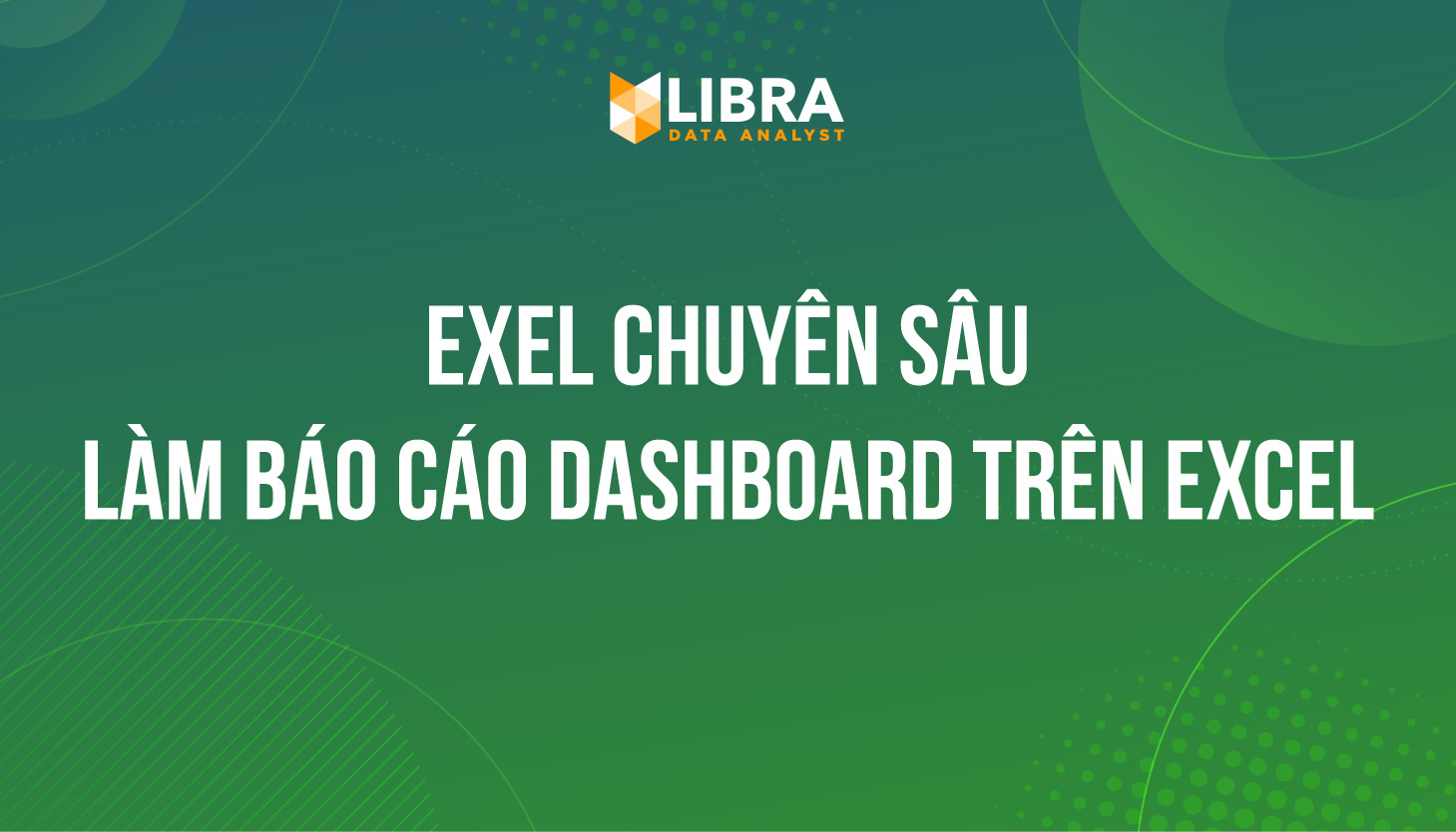 LIBRA
DATA ANALYST

EXEL CHUYÊN SÂU
LÀM BÁO CÁO DASHBOARD TRÊN EXCEL